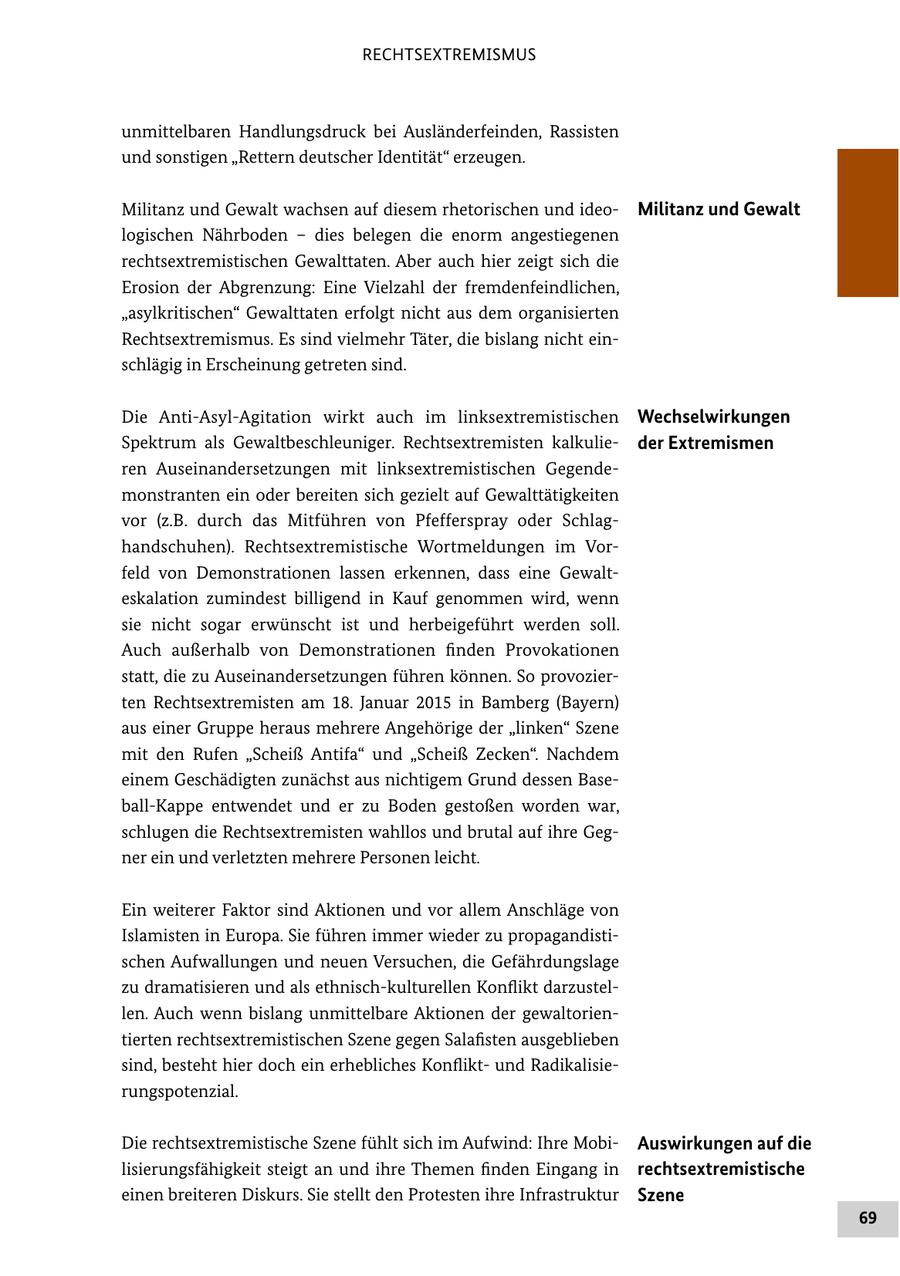 RECHTSEXTREMISMUS

unmittelbaren Handlungsdruck bei Ausländerfeinden, Rassisten und sonstigen „Rettern deutscher Identität“ erzeugen.

Militanz und Gewalt

Militanz und Gewalt wachsen auf diesem rhetorischen und ideologischen Nährboden – dies belegen die enorm angestiegenen rechtsextremistischen Gewalttaten. Aber auch hier zeigt sich die Erosion der Abgrenzung: Eine Vielzahl der fremdenfeindlichen, „asylkritischen“ Gewalttaten erfolgt nicht aus dem organisierten Rechtsextremismus. Es sind vielmehr Täter, die bislang nicht einschlägig in Erscheinung getreten sind.

Wechselwirkungen der Extremismen

Die Anti-Asyl-Agitation wirkt auch im linksextremistischen Spektrum als Gewaltbeschleuniger. Rechtsextremisten kalkulieren Auseinandersetzungen mit linksextremistischen Gegendemonstranten ein oder bereiten sich gezielt auf Gewalttätigkeiten vor (z.B. durch das Mitführen von Pfefferspray oder Schlaghandschuhen). Rechtsextremistische Wortmeldungen im Vorfeld von Demonstrationen lassen erkennen, dass eine Gewalteskalation zumindest billigend in Kauf genommen wird, wenn sie nicht sogar erwünscht ist und herbeigeführt werden soll. Auch außerhalb von Demonstrationen finden Provokationen statt, die zu Auseinandersetzungen führen können. So provozierten Rechtsextremisten am 18. Januar 2015 in Bamberg (Bayern) aus einer Gruppe heraus mehrere Angehörige der „linken“ Szene mit den Rufen „Scheiß Antifa“ und „Scheiß Zecken“. Nachdem einem Geschädigten zunächst aus nichtigem Grund dessen Baseball-Kappe entwendet und er zu Boden gestoßen worden war, schlugen die Rechtsextremisten wahllos und brutal auf ihre Gegner ein und verletzten mehrere Personen leicht.

Ein weiterer Faktor sind Aktionen und vor allem Anschläge von Islamisten in Europa. Sie führen immer wieder zu propagandistischen Aufwallungen und neuen Versuchen, die Gefährdungslage zu dramatisieren und als ethnisch-kulturellen Konflikt darzustellen. Auch wenn bislang unmittelbare Aktionen der gewaltorientierten rechtsextremistischen Szene gegen Salafisten ausgeblieben sind, besteht hier doch ein erhebliches Konflikt- und Radikalisierungspotenzial.

Auswirkungen auf die rechtsextremistische Szene

Die rechtsextremistische Szene fühlt sich im Aufwind: Ihre Mobilisierungsfähigkeit steigt an und ihre Themen finden Eingang in einen breiteren Diskurs. Sie stellt den Protesten ihre Infrastruktur

69